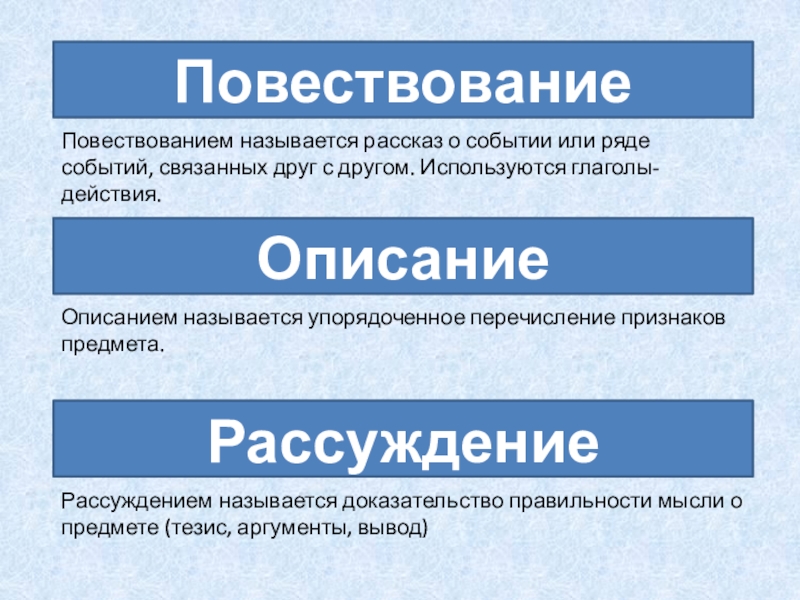 Повествование

Повествованием называется рассказ о событии или ряде событий, связанных друг с другом. Используются глаголы-действия.

Описание

Описанием называется упорядоченное перечисление признаков предмета.

Рассуждение

Рассуждением называется доказательство правильности мысли о предмете (тезис, аргументы, вывод)